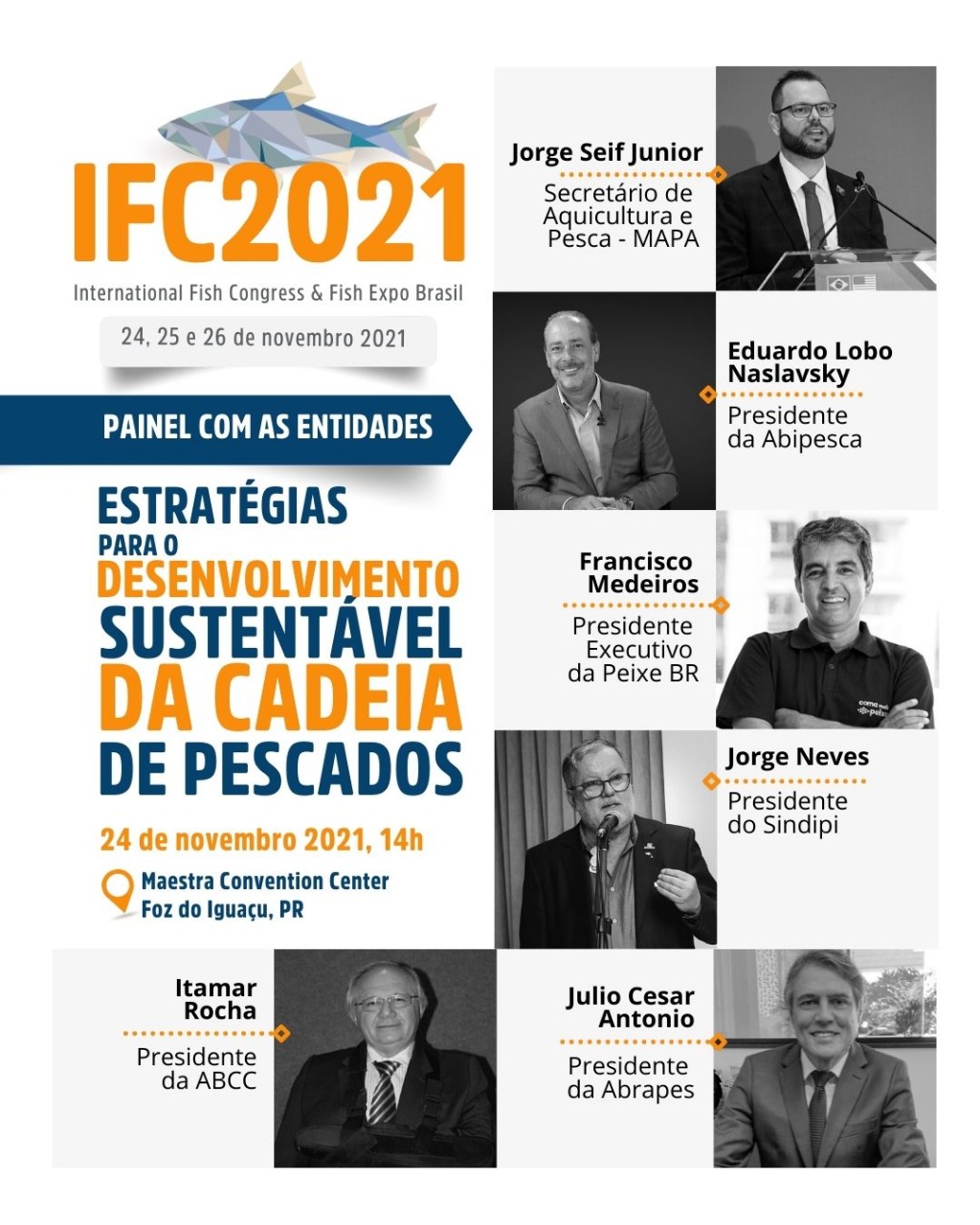 IFC2021

International Fish Congress & Fish Expo Brasil

24, 25 e 26 de novembro 2021

PAINEL COM AS ENTIDADES

ESTRATÉGIAS PARA O DESENVOLVIMENTO SUSTENTÁVEL DA CADEIA DE PESCADOS

24 de novembro 2021, 14h

Maestra Convention Center
Foz do Iguaçu, PR

Jorge Seif Junior
Secretário de Aquicultura e Pesca - MAPA

Eduardo Lobo Naslavsky
Presidente da Abipesca

Francisco Medeiros
Presidente Executivo da Peixe BR

Jorge Neves
Presidente do Sindipi

Itamar Rocha
Presidente da ABCC

Julio Cesar Antonio
Presidente da Abrapes